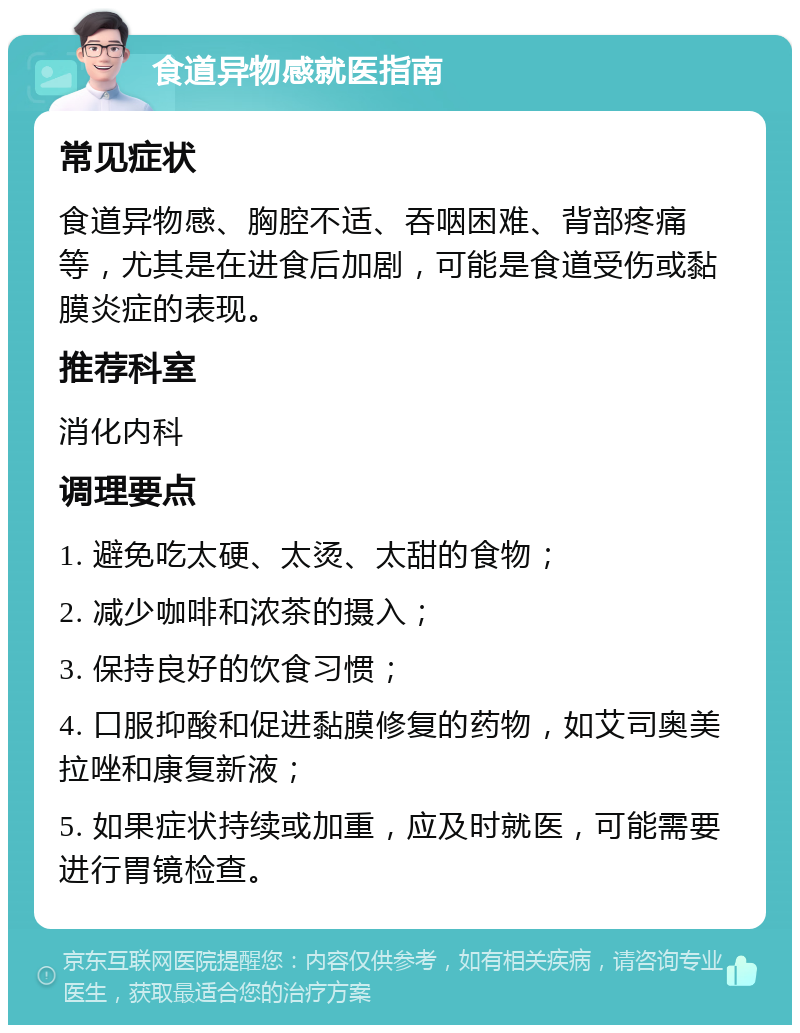 食道异物感就医指南

常见症状

食道异物感、胸腔不适、吞咽困难、背部疼痛等，尤其是在进食后加剧，可能是食道受伤或黏膜炎症的表现。

推荐科室

消化内科

调理要点

1. 避免吃太硬、太烫、太甜的食物；

2. 减少咖啡和浓茶的摄入；

3. 保持良好的饮食习惯；

4. 口服抑酸和促进黏膜修复的药物，如艾司奥美拉唑和康复新液；

5. 如果症状持续或加重，应及时就医，可能需要进行胃镜检查。

京东互联网医院提醒您：内容仅供参考，如有相关疾病，请咨询专业医生，获取最适合您的治疗方案